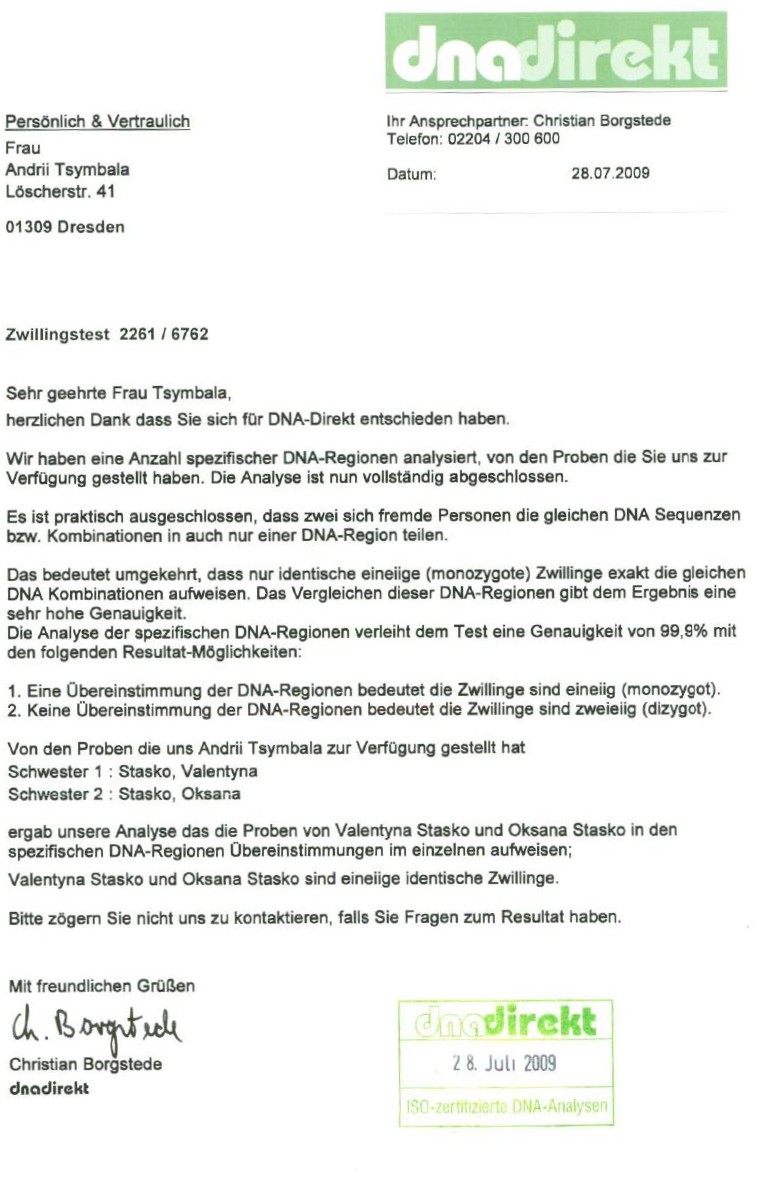 dnadirekt

Persönlich & Vertraulich
Frau
Andrii Tsymbala
Löscherstr. 41

01309 Dresden

Ihr Ansprechpartner: Christian Borgstede
Telefon: 02204 / 300 600

Datum: 28.07.2009

Zwillingstest 2261 / 6762

Sehr geehrte Frau Tsymbala,
herzlichen Dank dass Sie sich für DNA-Direkt entschieden haben.

Wir haben eine Anzahl spezifischer DNA-Regionen analysiert, von den Proben die Sie uns zur Verfügung gestellt haben. Die Analyse ist nun vollständig abgeschlossen.

Es ist praktisch ausgeschlossen, dass zwei sich fremde Personen die gleichen DNA Sequenzen bzw. Kombinationen in auch nur einer DNA-Region teilen.

Das bedeutet umgekehrt, dass nur identische eineiige (monozygote) Zwillinge exakt die gleichen DNA Kombinationen aufweisen. Das Vergleichen dieser DNA-Regionen gibt dem Ergebnis eine sehr hohe Genauigkeit.
Die Analyse der spezifischen DNA-Regionen verleiht dem Test eine Genauigkeit von 99,9% mit den folgenden Resultat-Möglichkeiten:

1. Eine Übereinstimmung der DNA-Regionen bedeutet die Zwillinge sind eineiig (monozygot).
2. Keine Übereinstimmung der DNA-Regionen bedeutet die Zwillinge sind zweieiig (dizygot).

Von den Proben die uns Andrii Tsymbala zur Verfügung gestellt hat
Schwester 1 : Stasko, Valentyna
Schwester 2 : Stasko, Oksana

ergab unsere Analyse das die Proben von Valentyna Stasko und Oksana Stasko in den spezifischen DNA-Regionen Übereinstimmungen im einzelnen aufweisen;
Valentyna Stasko und Oksana Stasko sind eineiige identische Zwillinge.

Bitte zögern Sie nicht uns zu kontaktieren, falls Sie Fragen zum Resultat haben.

Mit freundlichen Grüßen
Ch. Borgstede
Christian Borgstede
dnadirekt

dnadirekt
28. Juli 2009
ISO-zertifizierte DNA-Analysen